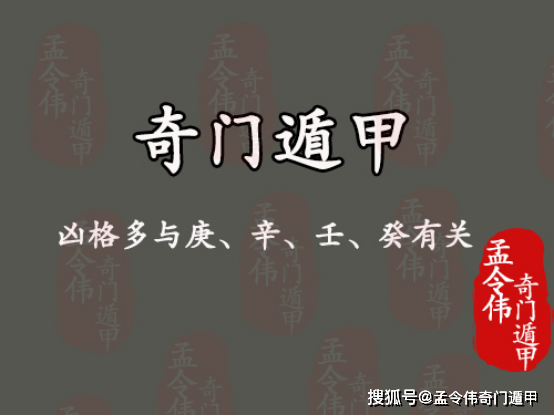 奇门遁甲

凶格多与庚、辛、壬、癸有关

孟令伟 奇门遁甲

搜狐号@孟令伟奇门遁甲